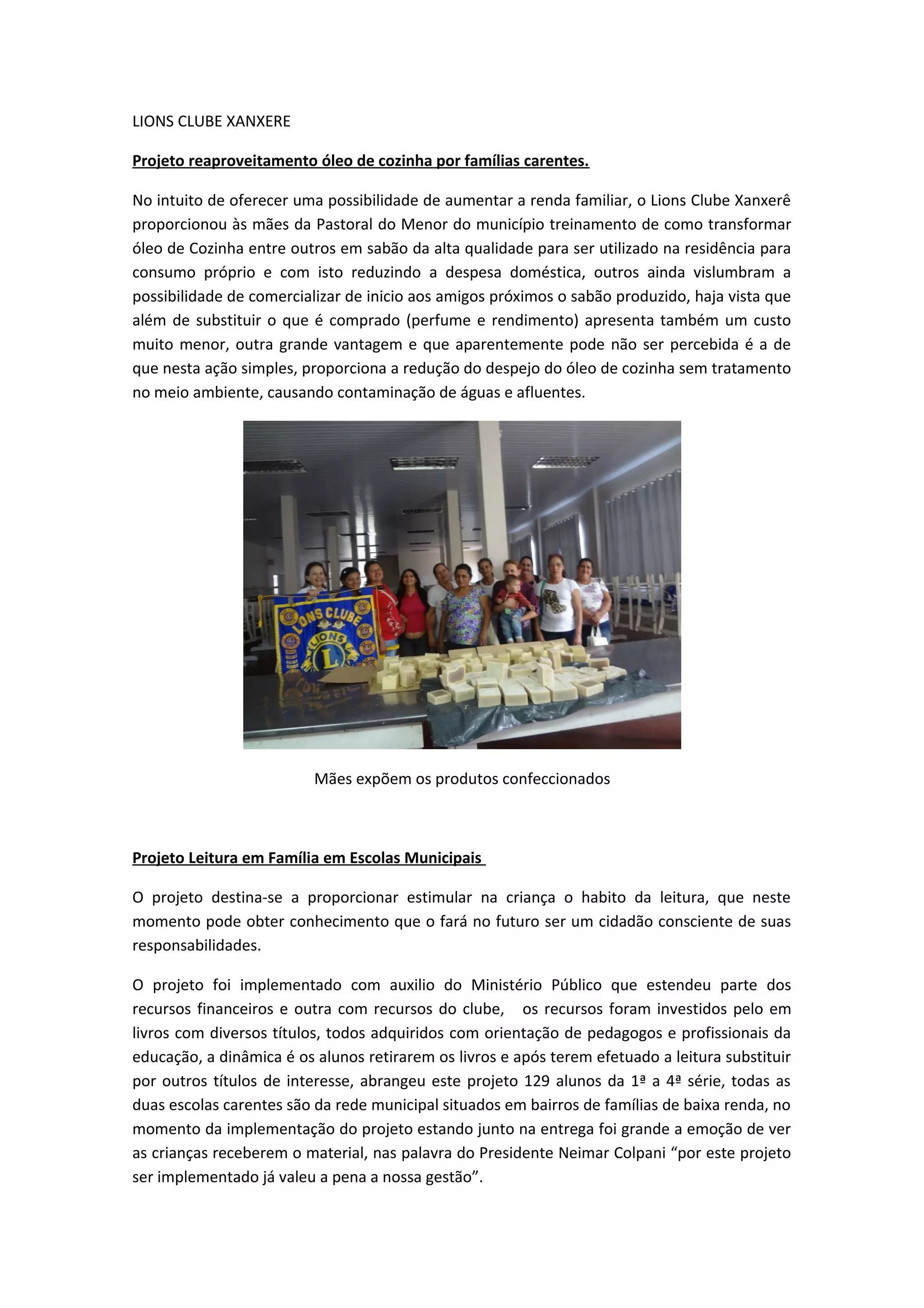 LIONS CLUBE XANXERE

Projeto reaproveitamento óleo de cozinha por famílias carentes.

No intuito de oferecer uma possibilidade de aumentar a renda familiar, o Lions Clube Xanxerê proporcionou às mães da Pastoral do Menor do município treinamento de como transformar óleo de Cozinha entre outros em sabão da alta qualidade para ser utilizado na residência para consumo próprio e com isto reduzindo a despesa doméstica, outros ainda vislumbram a possibilidade de comercializar de inicio aos amigos próximos o sabão produzido, haja vista que além de substituir o que é comprado (perfume e rendimento) apresenta também um custo muito menor, outra grande vantagem e que aparentemente pode não ser percebida é a de que nesta ação simples, proporciona a redução do despejo do óleo de cozinha sem tratamento no meio ambiente, causando contaminação de águas e afluentes.

LIONS CLUBE

LIONS

L

Mães expõem os produtos confeccionados

Projeto Leitura em Família em Escolas Municipais

O projeto destina-se a proporcionar estimular na criança o habito da leitura, que neste momento pode obter conhecimento que o fará no futuro ser um cidadão consciente de suas responsabilidades.

O projeto foi implementado com auxilio do Ministério Público que estendeu parte dos recursos financeiros e outra com recursos do clube, os recursos foram investidos pelo em livros com diversos títulos, todos adquiridos com orientação de pedagogos e profissionais da educação, a dinâmica é os alunos retirarem os livros e após terem efetuado a leitura substituir por outros títulos de interesse, abrangeu este projeto 129 alunos da 1ª a 4ª série, todas as duas escolas carentes são da rede municipal situados em bairros de famílias de baixa renda, no momento da implementação do projeto estando junto na entrega foi grande a emoção de ver as crianças receberem o material, nas palavra do Presidente Neimar Colpani “por este projeto ser implementado já valeu a pena a nossa gestão”.